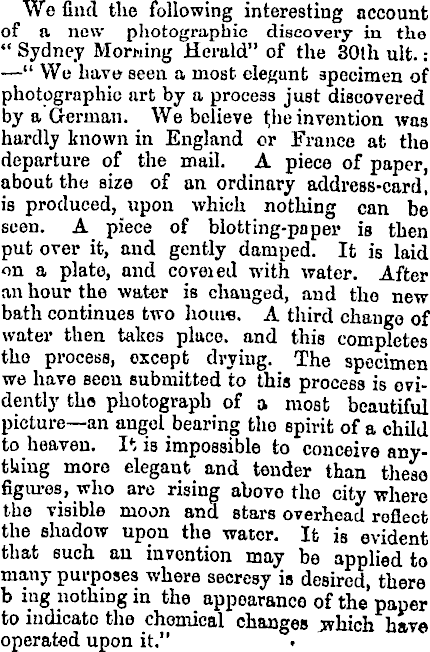 We find the following interesting account of a new photographic discovery in the "Sydney Morning Herald" of the 30th ult.: —"We have seen a most elegant specimen of photographic art by a process just discovered by a German. We believe the invention was hardly known in England or France at the departure of the mail. A piece of paper, about the size of an ordinary address-card, is produced, upon which nothing can be seen. A piece of blotting-paper is then put over it, and gently damped. It is laid on a plate, and covered with water. After an hour the water is changed, and the new bath continues two hours. A third change of water then takes place. and this completes the process, except drying. The specimen we have seen submitted to this process is evidently the photograph of a most beautiful picture—an angel bearing the spirit of a child to heaven. It is impossible to conceive anything more elegant and tender than these figures, who are rising above the city where the visible moon and stars overhead reflect the shadow upon the water. It is evident that such an invention may be applied to many purposes where secresy is desired, there b ing nothing in the appearance of the paper to indicate the chemical changes which have operated upon it."